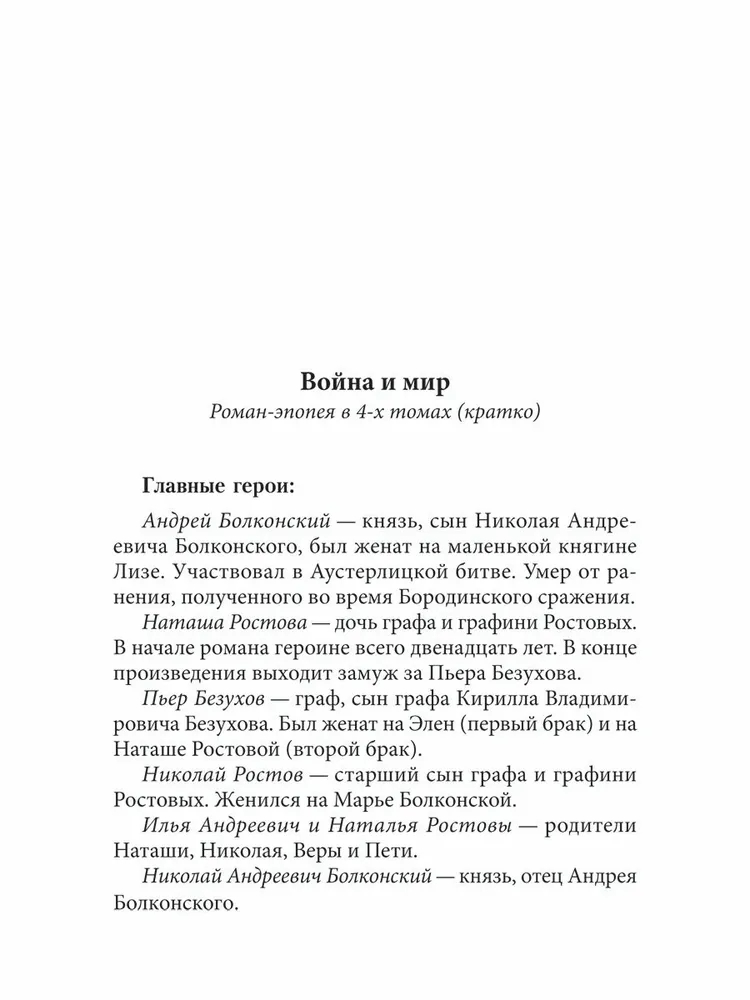 Война и мир
Роман-эпопея в 4-х томах (кратко)

Главные герои:

Андрей Болконский — князь, сын Николая Андреевича Болконского, был женат на маленькой княгине Лизе. Участвовал в Аустерлицкой битве. Умер от ранения, полученного во время Бородинского сражения.

Наташа Ростова — дочь графа и графини Ростовых. В начале романа героине всего двенадцать лет. В конце произведения выходит замуж за Пьера Безухова.

Пьер Безухов — граф, сын графа Кирилла Владимировича Безухова. Был женат на Элен (первый брак) и на Наташе Ростовой (второй брак).

Николай Ростов — старший сын графа и графини Ростовых. Женился на Марье Болконской.

Илья Андреевич и Наталья Ростовы — родители Наташи, Николая, Веры и Пети.

Николай Андреевич Болконский — князь, отец Андрея Болконского.